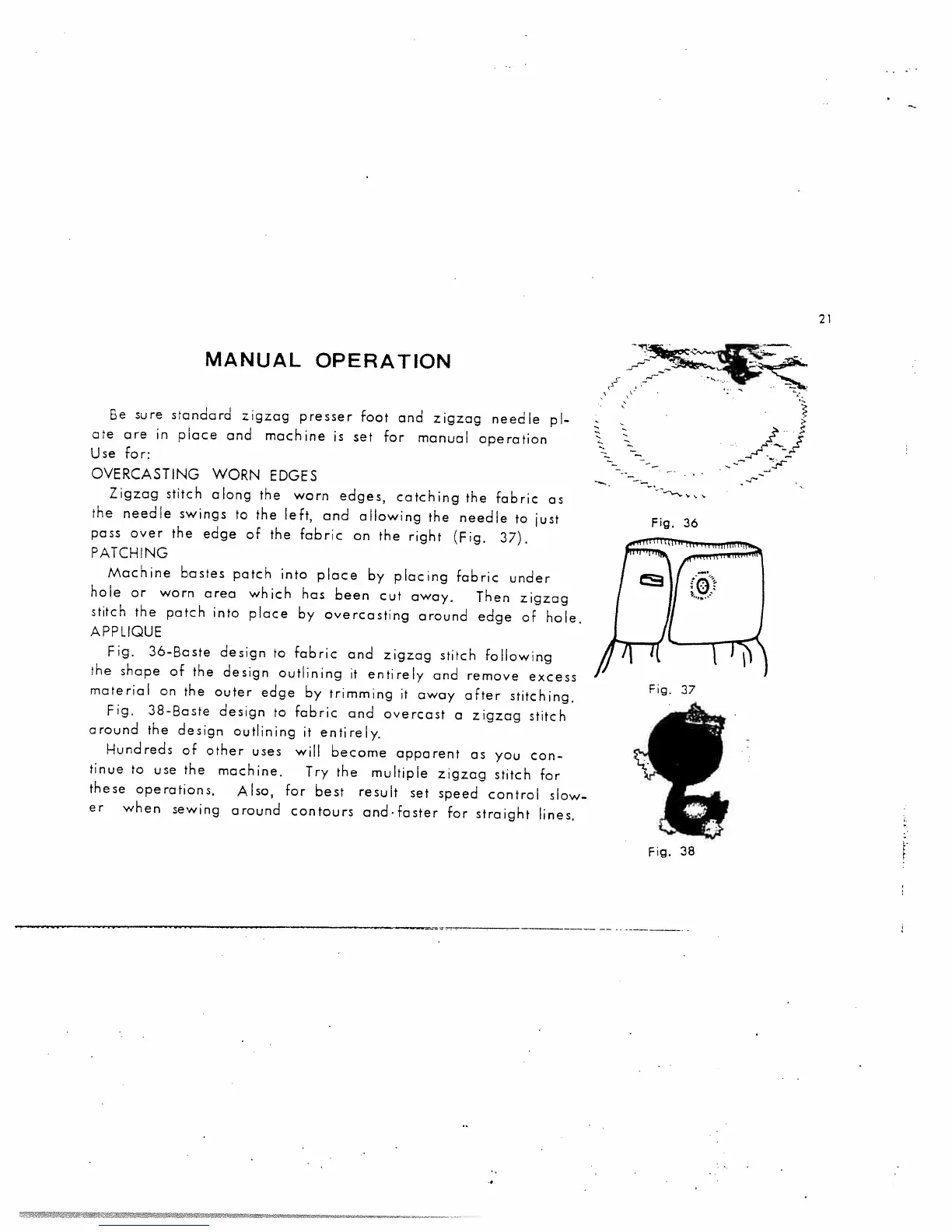 21

MANUAL OPERATION

Be sure standard zigzag presser foot and zigzag needle plate are in place and machine is set for manual operation
Use for:
OVERCASTING WORN EDGES
Zigzag stitch along the worn edges, catching the fabric as the needle swings to the left, and allowing the needle to just pass over the edge of the fabric on the right (Fig. 37).
PATCHING
Machine bastes patch into place by placing fabric under hole or worn area which has been cut away. Then zigzag stitch the patch into place by overcasting around edge of hole.
APPLIQUE
Fig. 36-Baste design to fabric and zigzag stitch following the shape of the design outlining it entirely and remove excess material on the outer edge by trimming it away after stitching.
Fig. 38-Baste design to fabric and overcast a zigzag stitch around the design outlining it entirely.
Hundreds of other uses will become apparent as you continue to use the machine. Try the multiple zigzag stitch for these operations. Also, for best result set speed control slower when sewing around contours and·faster for straight lines.

Fig. 36

Fig. 37

Fig. 38